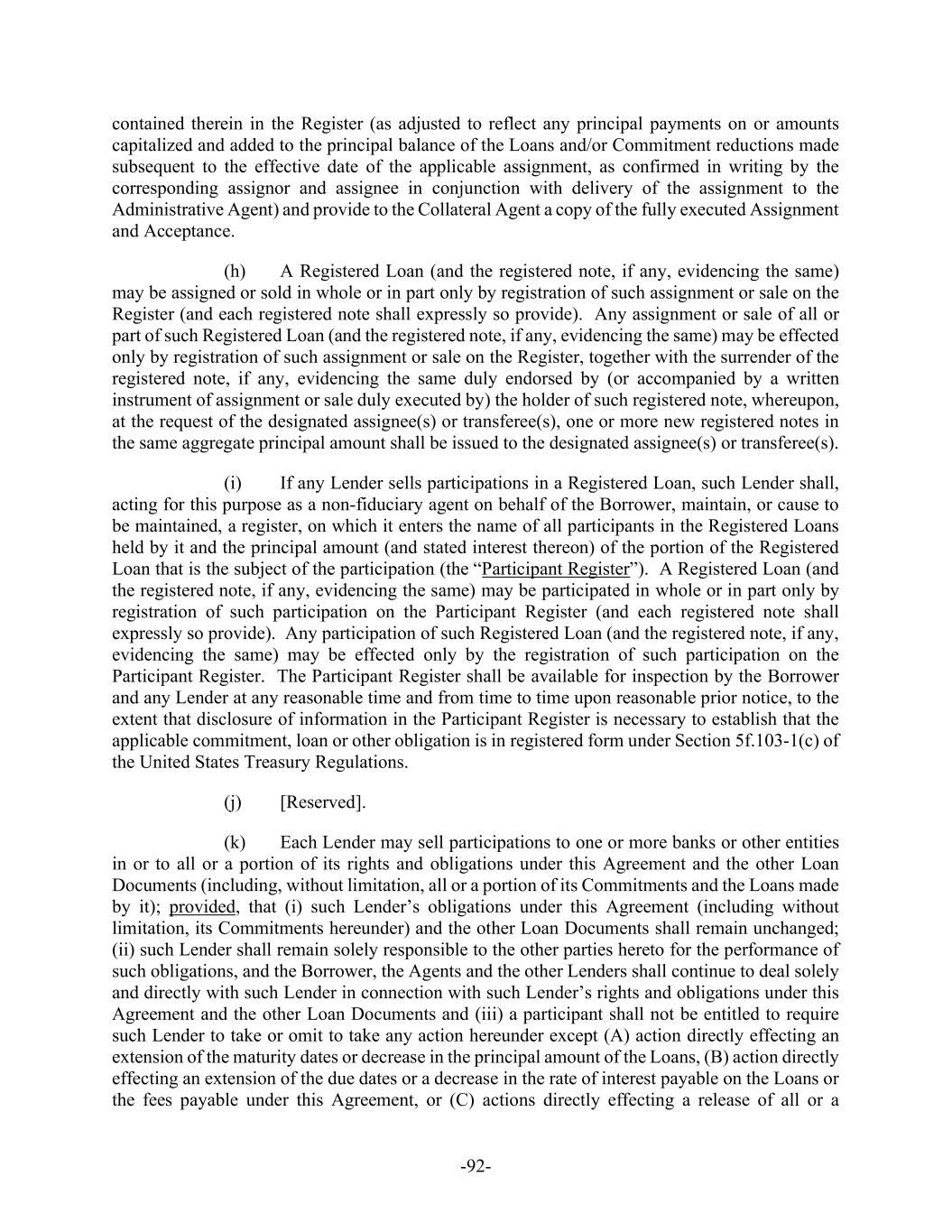 contained therein in the Register (as adjusted to reflect any principal payments on or amounts capitalized and added to the principal balance of the Loans and/or Commitment reductions made subsequent to the effective date of the applicable assignment, as confirmed in writing by the corresponding assignor and assignee in conjunction with delivery of the assignment to the Administrative Agent) and provide to the Collateral Agent a copy of the fully executed Assignment and Acceptance.

(h) A Registered Loan (and the registered note, if any, evidencing the same) may be assigned or sold in whole or in part only by registration of such assignment or sale on the Register (and each registered note shall expressly so provide). Any assignment or sale of all or part of such Registered Loan (and the registered note, if any, evidencing the same) may be effected only by registration of such assignment or sale on the Register, together with the surrender of the registered note, if any, evidencing the same duly endorsed by (or accompanied by a written instrument of assignment or sale duly executed by) the holder of such registered note, whereupon, at the request of the designated assignee(s) or transferee(s), one or more new registered notes in the same aggregate principal amount shall be issued to the designated assignee(s) or transferee(s).

(i) If any Lender sells participations in a Registered Loan, such Lender shall, acting for this purpose as a non-fiduciary agent on behalf of the Borrower, maintain, or cause to be maintained, a register, on which it enters the name of all participants in the Registered Loans held by it and the principal amount (and stated interest thereon) of the portion of the Registered Loan that is the subject of the participation (the "Participant Register"). A Registered Loan (and the registered note, if any, evidencing the same) may be participated in whole or in part only by registration of such participation on the Participant Register (and each registered note shall expressly so provide). Any participation of such Registered Loan (and the registered note, if any, evidencing the same) may be effected only by the registration of such participation on the Participant Register. The Participant Register shall be available for inspection by the Borrower and any Lender at any reasonable time and from time to time upon reasonable prior notice, to the extent that disclosure of information in the Participant Register is necessary to establish that the applicable commitment, loan or other obligation is in registered form under Section 5f.103-1(c) of the United States Treasury Regulations.

(j) [Reserved].

(k) Each Lender may sell participations to one or more banks or other entities in or to all or a portion of its rights and obligations under this Agreement and the other Loan Documents (including, without limitation, all or a portion of its Commitments and the Loans made by it); provided, that (i) such Lender's obligations under this Agreement (including without limitation, its Commitments hereunder) and the other Loan Documents shall remain unchanged; (ii) such Lender shall remain solely responsible to the other parties hereto for the performance of such obligations, and the Borrower, the Agents and the other Lenders shall continue to deal solely and directly with such Lender in connection with such Lender's rights and obligations under this Agreement and the other Loan Documents and (iii) a participant shall not be entitled to require such Lender to take or omit to take any action hereunder except (A) action directly effecting an extension of the maturity dates or decrease in the principal amount of the Loans, (B) action directly effecting an extension of the due dates or a decrease in the rate of interest payable on the Loans or the fees payable under this Agreement, or (C) actions directly effecting a release of all or a

-92-